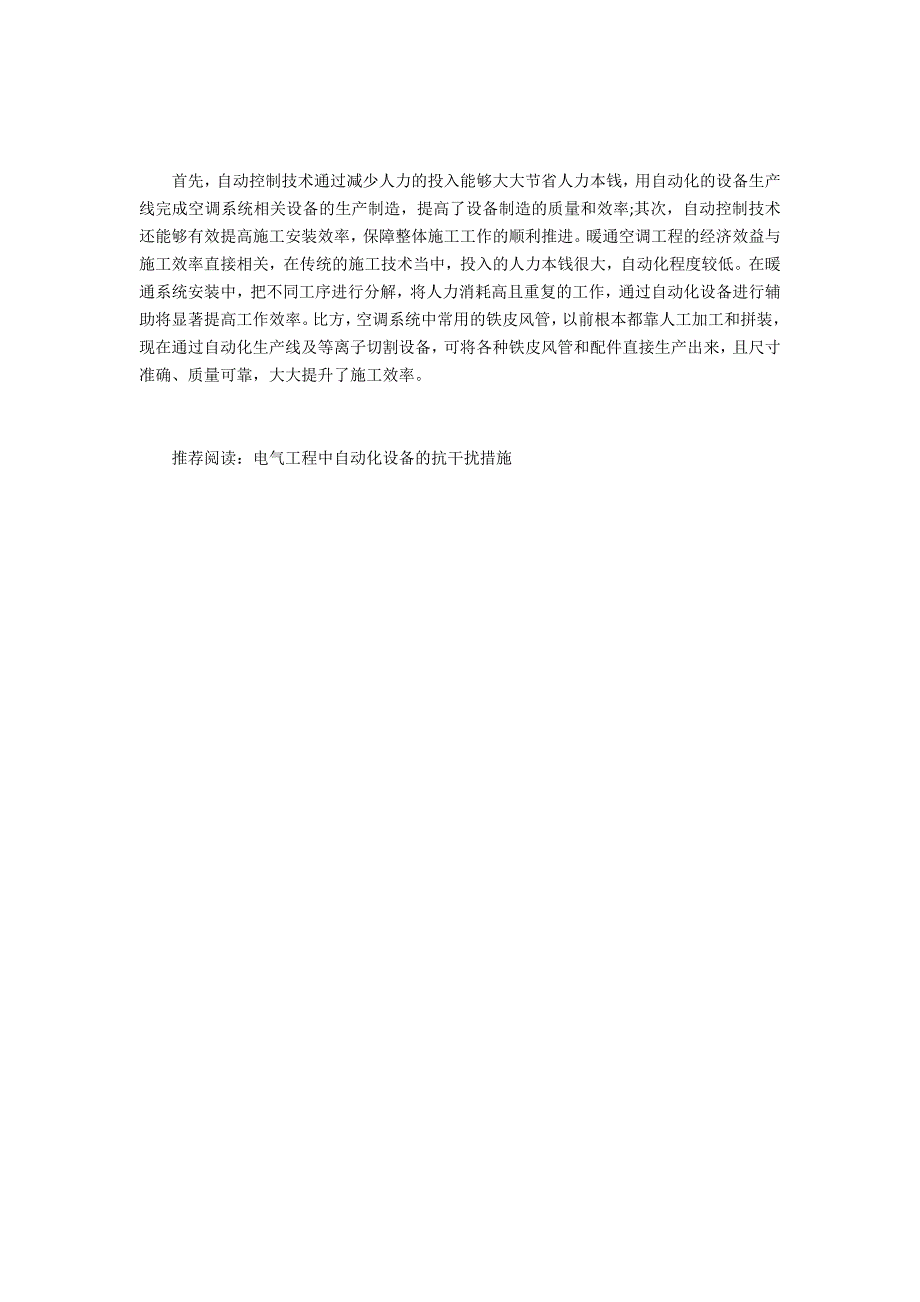 首先，自动控制技术通过减少人力的投入能够大大节省人力本钱，用自动化的设备生产线完成空调系统相关设备的生产制造，提高了设备制造的质量和效率;其次，自动控制技术还能够有效提高施工安装效率，保障整体施工工作的顺利推进。暖通空调工程的经济效益与施工效率直接相关，在传统的施工技术当中，投入的人力本钱很大，自动化程度较低。在暖通系统安装中，把不同工序进行分解，将人力消耗高且重复的工作，通过自动化设备进行辅助将显著提高工作效率。比方，空调系统中常用的铁皮风管，以前根本都靠人工加工和拼装，现在通过自动化生产线及等离子切割设备，可将各种铁皮风管和配件直接生产出来，且尺寸准确、质量可靠，大大提升了施工效率。

推荐阅读：电气工程中自动化设备的抗干扰措施